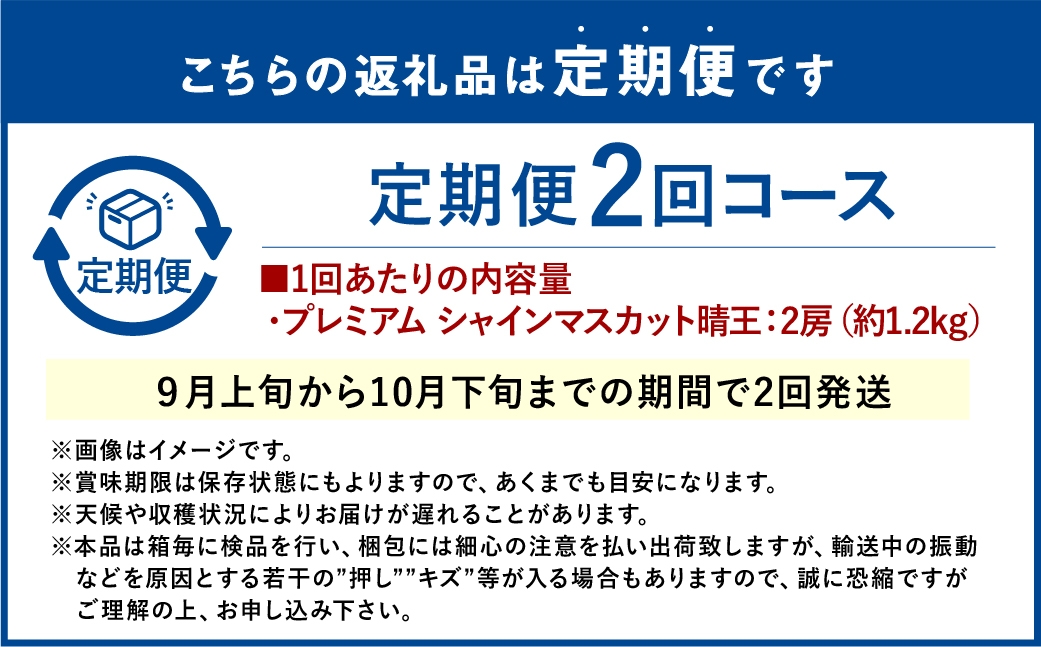 こちらの返礼品は定期便です

定期便

定期便2回コース

■1回あたりの内容量
・プレミアム シャインマスカット晴王：2房（約1.2kg）

9月上旬から10月下旬までの期間で2回発送

※画像はイメージです。
※賞味期限は保存状態にもよりますので、あくまでも目安になります。
※天候や収穫状況によりお届けが遅れることがあります。
※本品は箱毎に検品を行い、梱包には細心の注意を払い出荷致しますが、輸送中の振動などを原因とする若干の”押し””キズ”等が入る場合もありますので、誠に恐縮ですがご理解の上、お申し込み下さい。